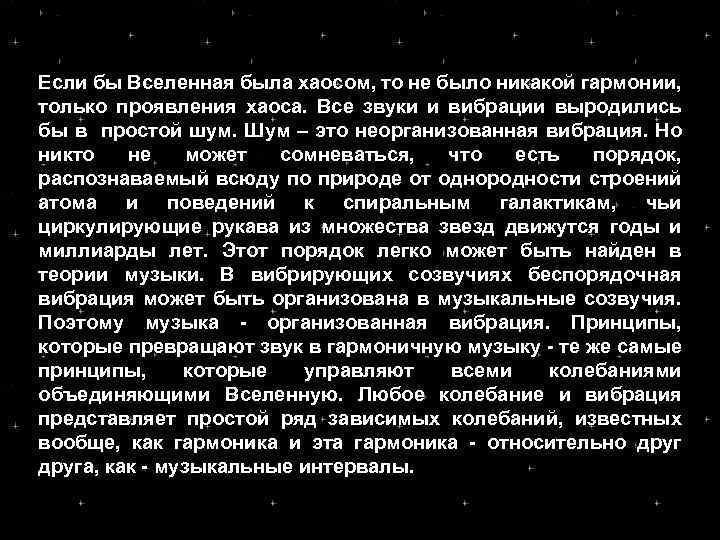 Если бы Вселенная была хаосом, то не было никакой гармонии, только проявления хаоса. Все звуки и вибрации выродились бы в простой шум. Шум – это неорганизованная вибрация. Но никто не может сомневаться, что есть порядок, распознаваемый всюду по природе от однородности строений атома и поведений к спиральным галактикам, чьи циркулирующие рукава из множества звезд движутся годы и миллиарды лет. Этот порядок легко может быть найден в теории музыки. В вибрирующих созвучиях беспорядочная вибрация может быть организована в музыкальные созвучия. Поэтому музыка - организованная вибрация. Принципы, которые превращают звук в гармоничную музыку - те же самые принципы, которые управляют всеми колебаниями объединяющими Вселенную. Любое колебание и вибрация представляет простой ряд зависимых колебаний, известных вообще, как гармоника и эта гармоника - относительно друг друга, как - музыкальные интервалы.